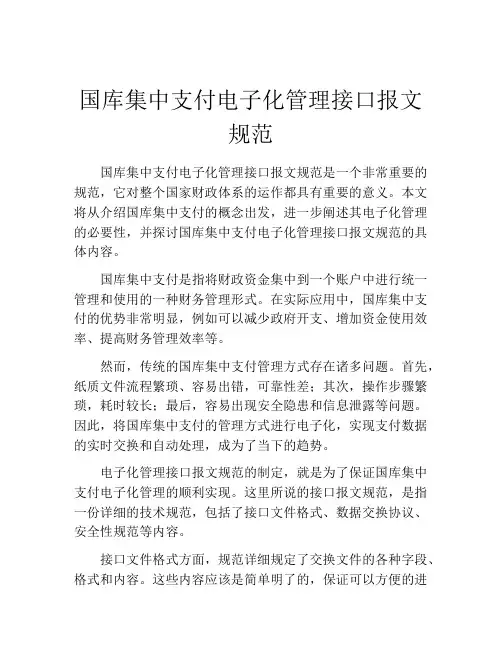 国库集中支付电子化管理接口报文规范

国库集中支付电子化管理接口报文规范是一个非常重要的规范，它对整个国家财政体系的运作都具有重要的意义。本文将从介绍国库集中支付的概念出发，进一步阐述其电子化管理的必要性，并探讨国库集中支付电子化管理接口报文规范的具体内容。

国库集中支付是指将财政资金集中到一个账户中进行统一管理和使用的一种财务管理形式。在实际应用中，国库集中支付的优势非常明显，例如可以减少政府开支、增加资金使用效率、提高财务管理效率等。

然而，传统的国库集中支付管理方式存在诸多问题。首先，纸质文件流程繁琐、容易出错，可靠性差；其次，操作步骤繁琐，耗时较长；最后，容易出现安全隐患和信息泄露等问题。因此，将国库集中支付的管理方式进行电子化，实现支付数据的实时交换和自动处理，成为了当下的趋势。

电子化管理接口报文规范的制定，就是为了保证国库集中支付电子化管理的顺利实现。这里所说的接口报文规范，是指一份详细的技术规范，包括了接口文件格式、数据交换协议、安全性规范等内容。

接口文件格式方面，规范详细规定了交换文件的各种字段、格式和内容。这些内容应该是简单明了的，保证可以方便的进